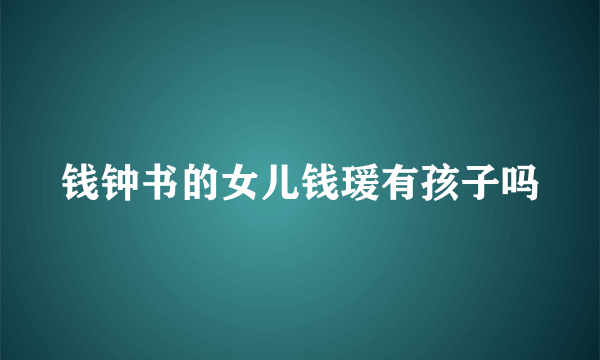 钱钟书的女儿钱瑗有孩子吗